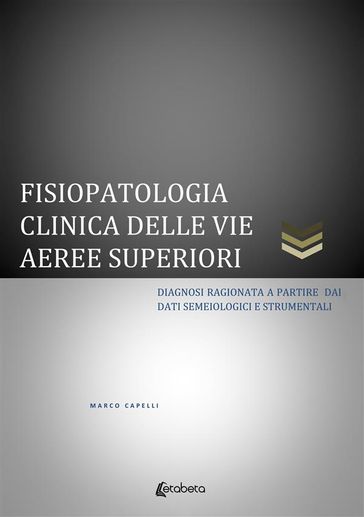 FISIOPATOLOGIA CLINICA DELLE VIE AEREE SUPERIORI

DIAGNOSI RAGIONATA A PARTIRE DAI DATI SEMEIOLOGICI E STRUMENTALI

MARCO CAPELLI

Letabeta